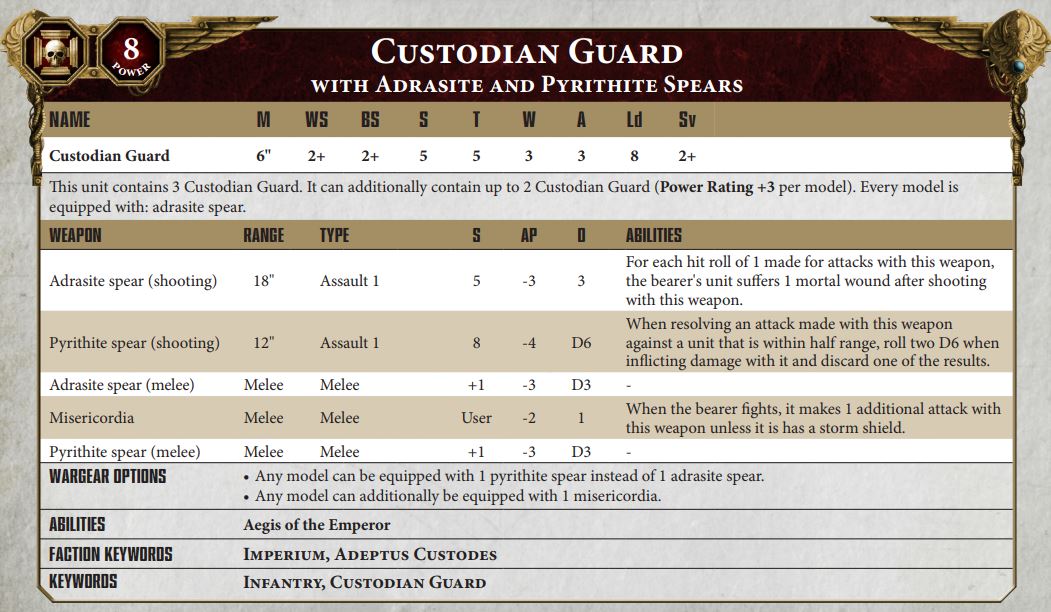 8
POWER

CUSTODIAN GUARD
WITH ADRASITE AND PYRITHITE SPEARS

| NAME | M | WS | BS | S | T | W | A | Ld | Sv |
|---|---|---|---|---|---|---|---|---|---|
| Custodian Guard | 6" | 2+ | 2+ | 5 | 5 | 3 | 3 | 8 | 2+ |

This unit contains 3 Custodian Guard. It can additionally contain up to 2 Custodian Guard (**Power Rating +3** per model). Every model is equipped with: adrasite spear.

| WEAPON | RANGE | TYPE | S | AP | D | ABILITIES |
|---|---|---|---|---|---|---|
| Adrasite spear (shooting) | 18" | Assault 1 | 5 | -3 | 3 | For each hit roll of 1 made for attacks with this weapon, the bearer's unit suffers 1 mortal wound after shooting with this weapon. |
| Pyrithite spear (shooting) | 12" | Assault 1 | 8 | -4 | D6 | When resolving an attack made with this weapon against a unit that is within half range, roll two D6 when inflicting damage with it and discard one of the results. |
| Adrasite spear (melee) | Melee | Melee | +1 | -3 | D3 | - |
| Misericordia | Melee | Melee | User | -2 | 1 | When the bearer fights, it makes 1 additional attack with this weapon unless it is has a storm shield. |
| Pyrithite spear (melee) | Melee | Melee | +1 | -3 | D3 | - |

WARGEAR OPTIONS
• Any model can be equipped with 1 pyrithite spear instead of 1 adrasite spear.
• Any model can additionally be equipped with 1 misericordia.

ABILITIES
Aegis of the Emperor

FACTION KEYWORDS
IMPERIUM, ADEPTUS CUSTODES

KEYWORDS
INFANTRY, CUSTODIAN GUARD